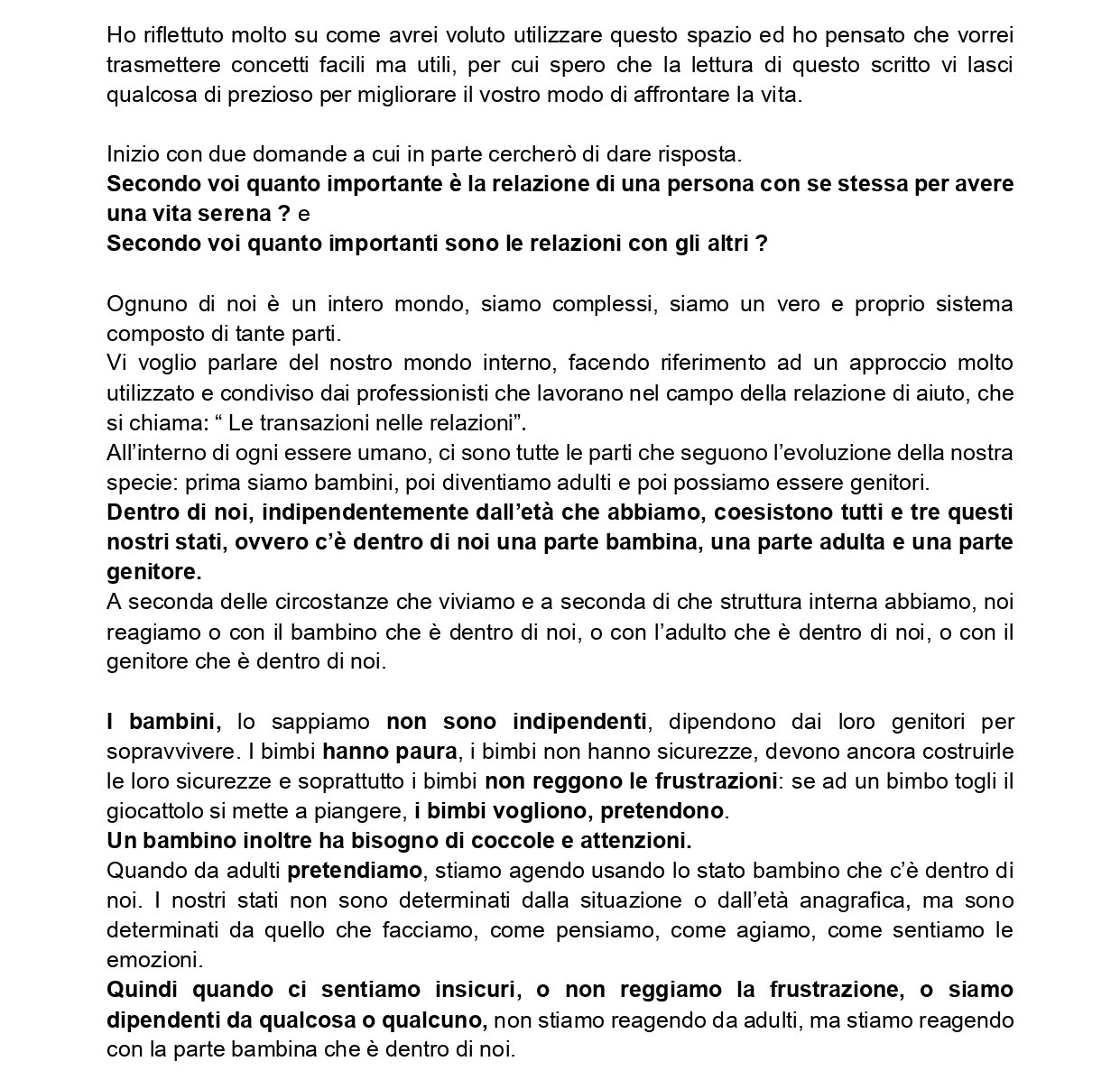 Ho riflettuto molto su come avrei voluto utilizzare questo spazio ed ho pensato che vorrei trasmettere concetti facili ma utili, per cui spero che la lettura di questo scritto vi lasci qualcosa di prezioso per migliorare il vostro modo di affrontare la vita.

Inizio con due domande a cui in parte cercherò di dare risposta.
Secondo voi quanto importante è la relazione di una persona con se stessa per avere una vita serena ? e
Secondo voi quanto importanti sono le relazioni con gli altri ?

Ognuno di noi è un intero mondo, siamo complessi, siamo un vero e proprio sistema composto di tante parti.
Vi voglio parlare del nostro mondo interno, facendo riferimento ad un approccio molto utilizzato e condiviso dai professionisti che lavorano nel campo della relazione di aiuto, che si chiama: “ Le transazioni nelle relazioni”.
All’interno di ogni essere umano, ci sono tutte le parti che seguono l’evoluzione della nostra specie: prima siamo bambini, poi diventiamo adulti e poi possiamo essere genitori.
Dentro di noi, indipendentemente dall’età che abbiamo, coesistono tutti e tre questi nostri stati, ovvero c’è dentro di noi una parte bambina, una parte adulta e una parte genitore.
A seconda delle circostanze che viviamo e a seconda di che struttura interna abbiamo, noi reagiamo o con il bambino che è dentro di noi, o con l’adulto che è dentro di noi, o con il genitore che è dentro di noi.

I bambini, lo sappiamo non sono indipendenti, dipendono dai loro genitori per sopravvivere. I bimbi hanno paura, i bimbi non hanno sicurezze, devono ancora costruirle le loro sicurezze e soprattutto i bimbi non reggono le frustrazioni: se ad un bimbo togli il giocattolo si mette a piangere, i bimbi vogliono, pretendono.
Un bambino inoltre ha bisogno di coccole e attenzioni.
Quando da adulti pretendiamo, stiamo agendo usando lo stato bambino che c’è dentro di noi. I nostri stati non sono determinati dalla situazione o dall’età anagrafica, ma sono determinati da quello che facciamo, come pensiamo, come agiamo, come sentiamo le emozioni.
Quindi quando ci sentiamo insicuri, o non reggiamo la frustrazione, o siamo dipendenti da qualcosa o qualcuno, non stiamo reagendo da adulti, ma stiamo reagendo con la parte bambina che è dentro di noi.